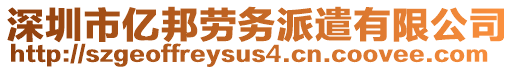 深圳市亿邦劳务派遣有限公司
http://szgeoffreysus4.cn.coovee.com